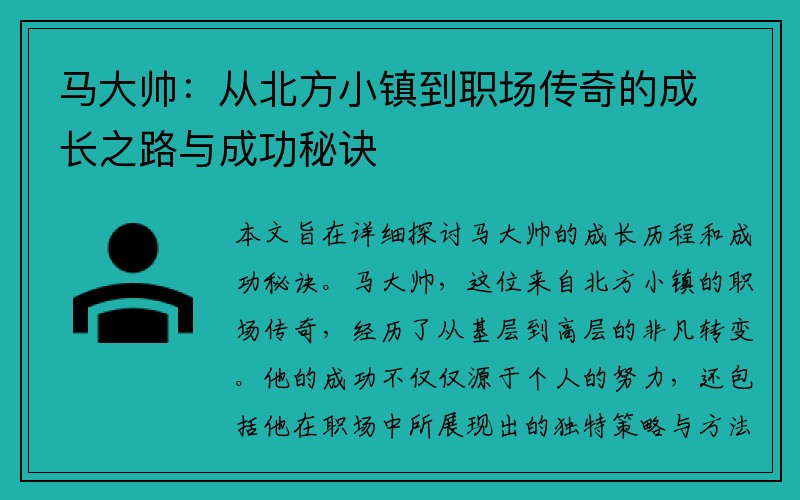 马大帅：从北方小镇到职场传奇的成长之路与成功秘诀

本文旨在详细探讨马大帅的成长历程和成功秘诀。马大帅，这位来自北方小镇的职场传奇，经历了从基层到高层的非凡转变。他的成功不仅仅源于个人的努力，还包括他在职场中所展现出的独特策略与方法